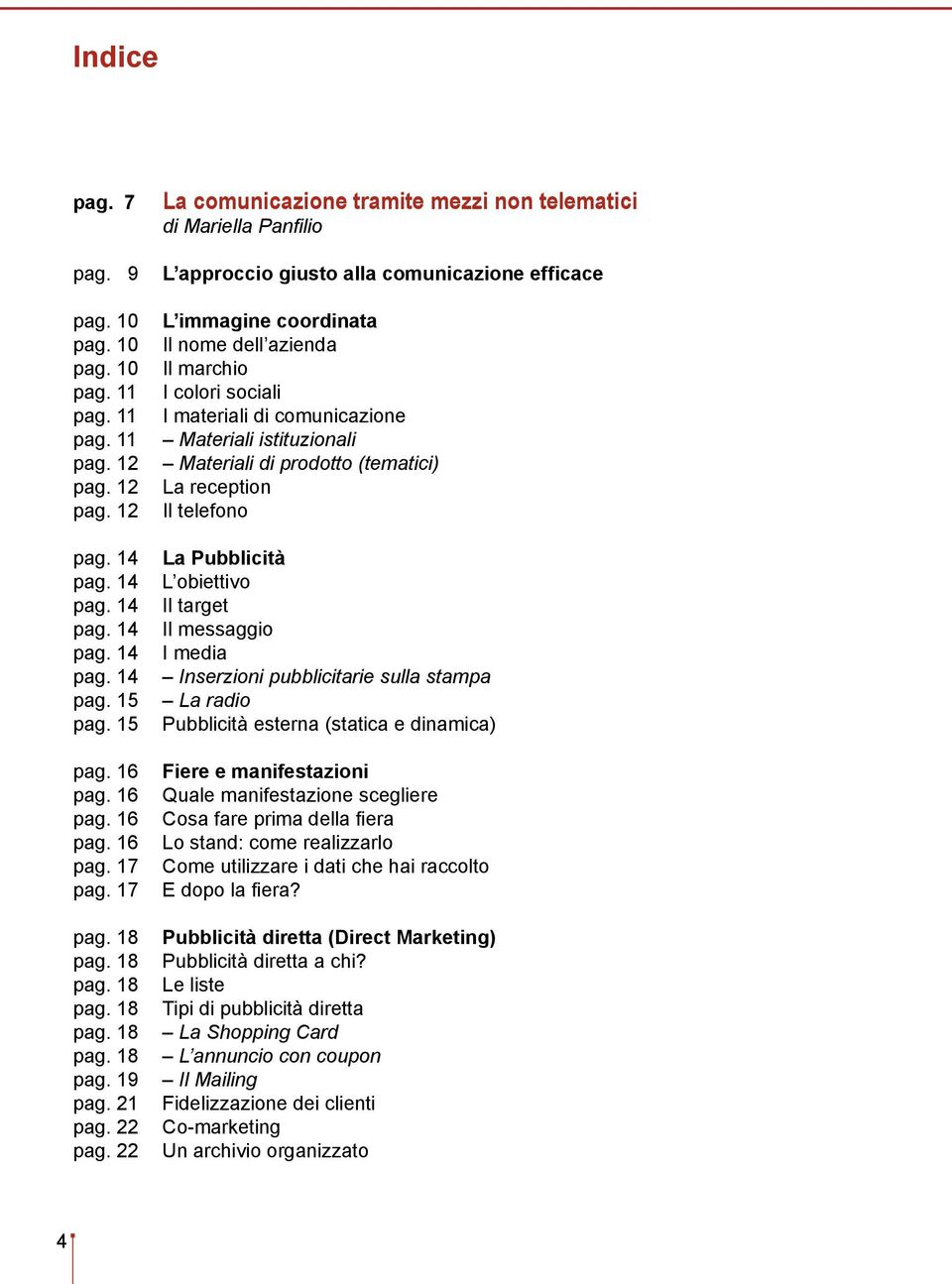 Indice

pag. 7 La comunicazione tramite mezzi non telematici
di Mariella Panfilio

pag. 9 L’approccio giusto alla comunicazione efficace

pag. 10 L’immagine coordinata
pag. 10 Il nome dell’azienda
pag. 10 Il marchio
pag. 11 I colori sociali
pag. 11 I materiali di comunicazione
pag. 11 – Materiali istituzionali
pag. 12 – Materiali di prodotto (tematici)
pag. 12 La reception
pag. 12 Il telefono

pag. 14 La Pubblicità
pag. 14 L’obiettivo
pag. 14 Il target
pag. 14 Il messaggio
pag. 14 I media
pag. 14 – Inserzioni pubblicitarie sulla stampa
pag. 15 – La radio
pag. 15 Pubblicità esterna (statica e dinamica)

pag. 16 Fiere e manifestazioni
pag. 16 Quale manifestazione scegliere
pag. 16 Cosa fare prima della fiera
pag. 16 Lo stand: come realizzarlo
pag. 17 Come utilizzare i dati che hai raccolto
pag. 17 E dopo la fiera?

pag. 18 Pubblicità diretta (Direct Marketing)
pag. 18 Pubblicità diretta a chi?
pag. 18 Le liste
pag. 18 Tipi di pubblicità diretta
pag. 18 – La Shopping Card
pag. 18 – L’annuncio con coupon
pag. 19 – Il Mailing
pag. 21 Fidelizzazione dei clienti
pag. 22 Co-marketing
pag. 22 Un archivio organizzato

4